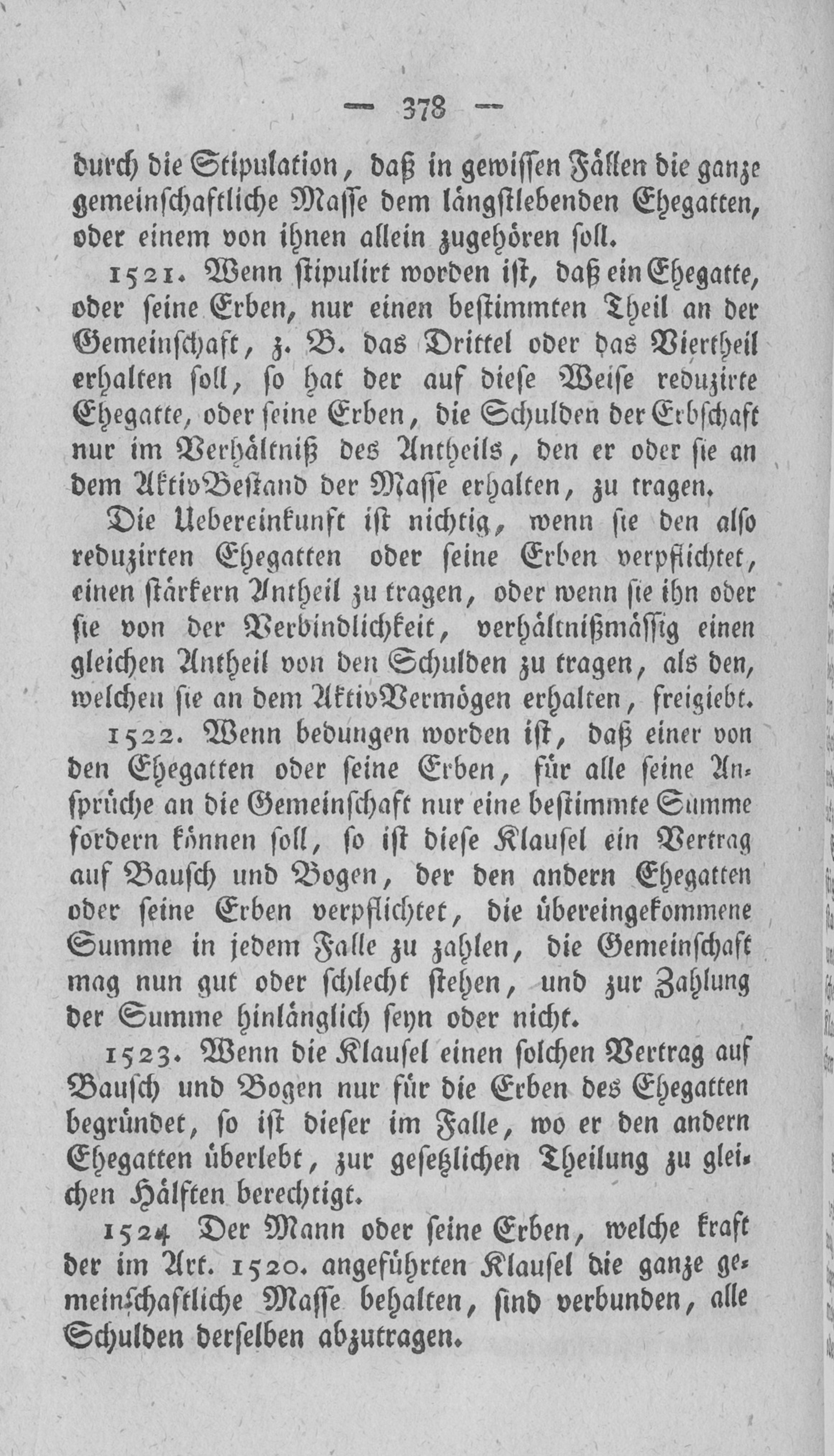 — 378 —

durch die Stipulation, daß in gewissen Fällen die ganze gemeinschaftliche Masse dem längstlebenden Ehegatten, oder einem von ihnen allein zugehören soll.

1521. Wenn stipulirt worden ist, daß ein Ehegatte, oder seine Erben, nur einen bestimmten Theil an der Gemeinschaft, z. B. das Drittel oder das Viertheil erhalten soll, so hat der auf diese Weise reduzirte Ehegatte, oder seine Erben, die Schulden der Erbschaft nur im Verhältniß des Antheils, den er oder sie an dem AktivBestand der Masse erhalten, zu tragen.

Die Uebereinkunft ist nichtig, wenn sie den also reduzirten Ehegatten oder seine Erben verpflichtet, einen stärkern Antheil zu tragen, oder wenn sie ihn oder sie von der Verbindlichkeit, verhältnißmässig einen gleichen Antheil von den Schulden zu tragen, als den, welchen sie an dem AktivVermögen erhalten, freigiebt.

1522. Wenn bedungen worden ist, daß einer von den Ehegatten oder seine Erben, für alle seine Ansprüche an die Gemeinschaft nur eine bestimmte Summe fordern können soll, so ist diese Klausel ein Vertrag auf Bausch und Bogen, der den andern Ehegatten oder seine Erben verpflichtet, die übereingekommene Summe in jedem Falle zu zahlen, die Gemeinschaft mag nun gut oder schlecht stehen, und zur Zahlung der Summe hinlänglich seyn oder nicht.

1523. Wenn die Klausel einen solchen Vertrag auf Bausch und Bogen nur für die Erben des Ehegatten begründet, so ist dieser im Falle, wo er den andern Ehegatten überlebt, zur gesetzlichen Theilung zu gleichen Hälften berechtigt.

1524 Der Mann oder seine Erben, welche kraft der im Art. 1520. angeführten Klausel die ganze gemeinschaftliche Masse behalten, sind verbunden, alle Schulden derselben abzutragen.